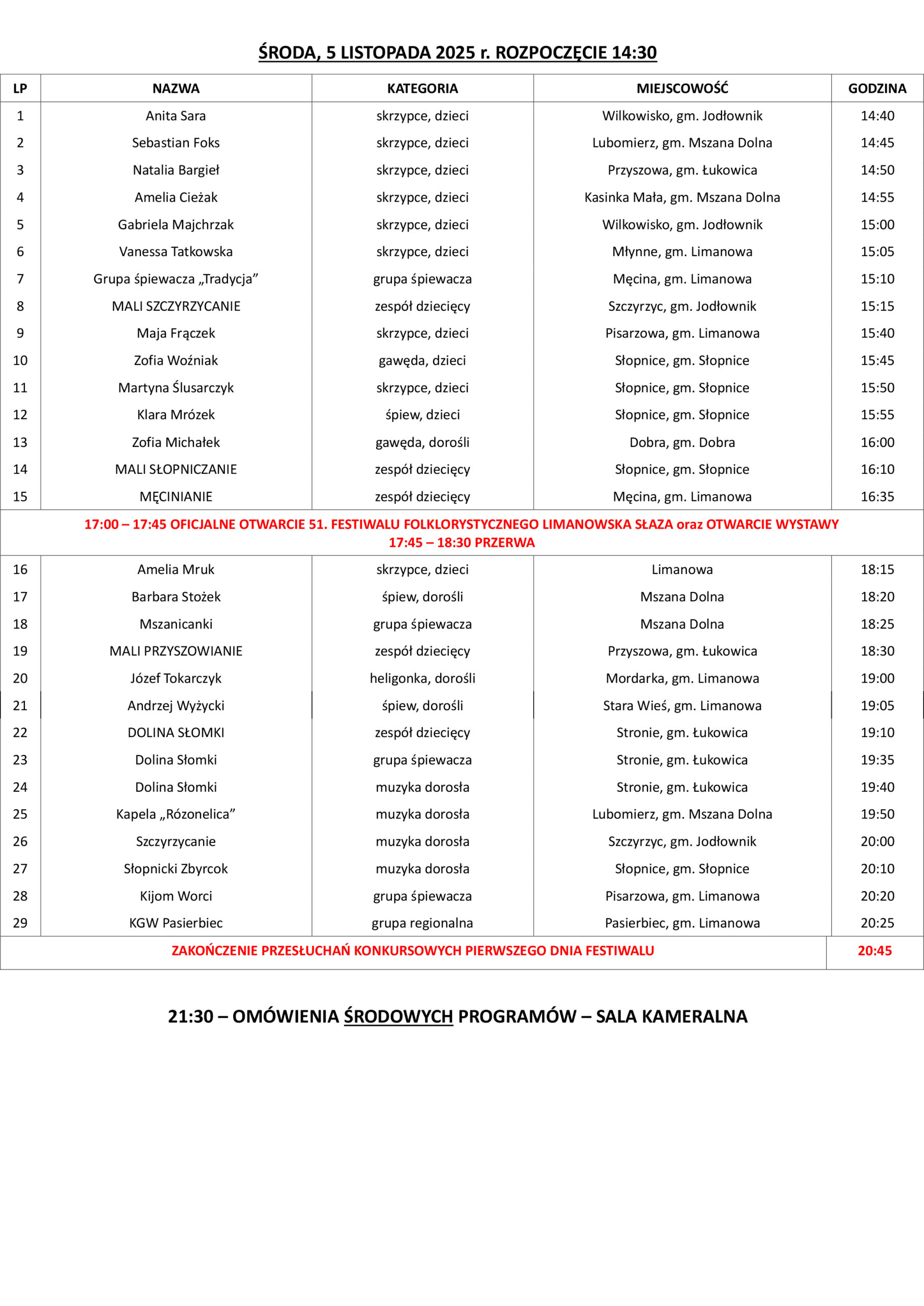 ŚRODA, 5 LISTOPADA 2025 r. ROZPOCZĘCIE 14:30

| LP | NAZWA | KATEGORIA | MIEJSCOWOŚĆ | GODZINA |
|---|---|---|---|---|
| 1 | Anita Sara | skrzypce, dzieci | Wilkowisko, gm. Jodłownik | 14:40 |
| 2 | Sebastian Foks | skrzypce, dzieci | Lubomierz, gm. Mszana Dolna | 14:45 |
| 3 | Natalia Bargieł | skrzypce, dzieci | Przyszowa, gm. Łukowica | 14:50 |
| 4 | Amelia Cieżak | skrzypce, dzieci | Kasinka Mała, gm. Mszana Dolna | 14:55 |
| 5 | Gabriela Majchrzak | skrzypce, dzieci | Wilkowisko, gm. Jodłownik | 15:00 |
| 6 | Vanessa Tatkowska | skrzypce, dzieci | Młynne, gm. Limanowa | 15:05 |
| 7 | Grupa śpiewacza „Tradycja” | grupa śpiewacza | Męcina, gm. Limanowa | 15:10 |
| 8 | MALI SZCZYRZYCANIE | zespół dziecięcy | Szczyrzyc, gm. Jodłownik | 15:15 |
| 9 | Maja Frączek | skrzypce, dzieci | Pisarzowa, gm. Limanowa | 15:40 |
| 10 | Zofia Woźniak | gawęda, dzieci | Słopnice, gm. Słopnice | 15:45 |
| 11 | Martyna Ślusarczyk | skrzypce, dzieci | Słopnice, gm. Słopnice | 15:50 |
| 12 | Klara Mrózek | śpiew, dzieci | Słopnice, gm. Słopnice | 15:55 |
| 13 | Zofia Michałek | gawęda, dorośli | Dobra, gm. Dobra | 16:00 |
| 14 | MALI SŁOPNICZANIE | zespół dziecięcy | Słopnice, gm. Słopnice | 16:10 |
| 15 | MĘCINIANIE | zespół dziecięcy | Męcina, gm. Limanowa | 16:35 |
| 17:00 – 17:45 OFICJALNE OTWARCIE 51. FESTIWALU FOLKLORYSTYCZNEGO LIMANOWSKA SŁAZA oraz OTWARCIE WYSTAWY 17:45 – 18:30 PRZERWA | | | | |
| 16 | Amelia Mruk | skrzypce, dzieci | Limanowa | 18:15 |
| 17 | Barbara Stożek | śpiew, dorośli | Mszana Dolna | 18:20 |
| 18 | Mszanicanki | grupa śpiewacza | Mszana Dolna | 18:25 |
| 19 | MALI PRZYSZOWIANIE | zespół dziecięcy | Przyszowa, gm. Łukowica | 18:30 |
| 20 | Józef Tokarczyk | heligonka, dorośli | Mordarka, gm. Limanowa | 19:00 |
| 21 | Andrzej Wyżycki | śpiew, dorośli | Stara Wieś, gm. Limanowa | 19:05 |
| 22 | DOLINA SŁOMKI | zespół dziecięcy | Stronie, gm. Łukowica | 19:10 |
| 23 | Dolina Słomki | grupa śpiewacza | Stronie, gm. Łukowica | 19:35 |
| 24 | Dolina Słomki | muzyka dorosła | Stronie, gm. Łukowica | 19:40 |
| 25 | Kapela „Rózonelica” | muzyka dorosła | Lubomierz, gm. Mszana Dolna | 19:50 |
| 26 | Szczyrzycanie | muzyka dorosła | Szczyrzyc, gm. Jodłownik | 20:00 |
| 27 | Słopnicki Zbyrcok | muzyka dorosła | Słopnice, gm. Słopnice | 20:10 |
| 28 | Kijom Worci | grupa śpiewacza | Pisarzowa, gm. Limanowa | 20:20 |
| 29 | KGW Pasierbiec | grupa regionalna | Pasierbiec, gm. Limanowa | 20:25 |
| ZAKOŃCZENIE PRZESŁUCHAŃ KONKURSOWYCH PIERWSZEGO DNIA FESTIWALU | | | | 20:45 |

21:30 – OMÓWIENIA ŚRODOWYCH PROGRAMÓW – SALA KAMERALNA